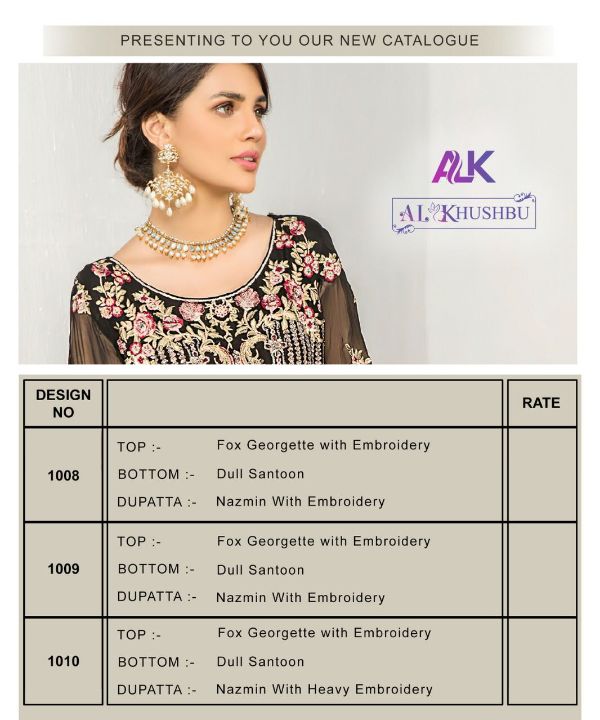 PRESENTING TO YOU OUR NEW CATALOGUE

ALK

AL KHUSHBU

| DESIGN NO |  | RATE |
|---|---|---|
| 1008 | TOP :- Fox Georgette with Embroidery BOTTOM :- Dull Santoon DUPATTA :- Nazmin With Embroidery |  |
| 1009 | TOP :- Fox Georgette with Embroidery BOTTOM :- Dull Santoon DUPATTA :- Nazmin With Embroidery |  |
| 1010 | TOP :- Fox Georgette with Embroidery BOTTOM :- Dull Santoon DUPATTA :- Nazmin With Heavy Embroidery |  |